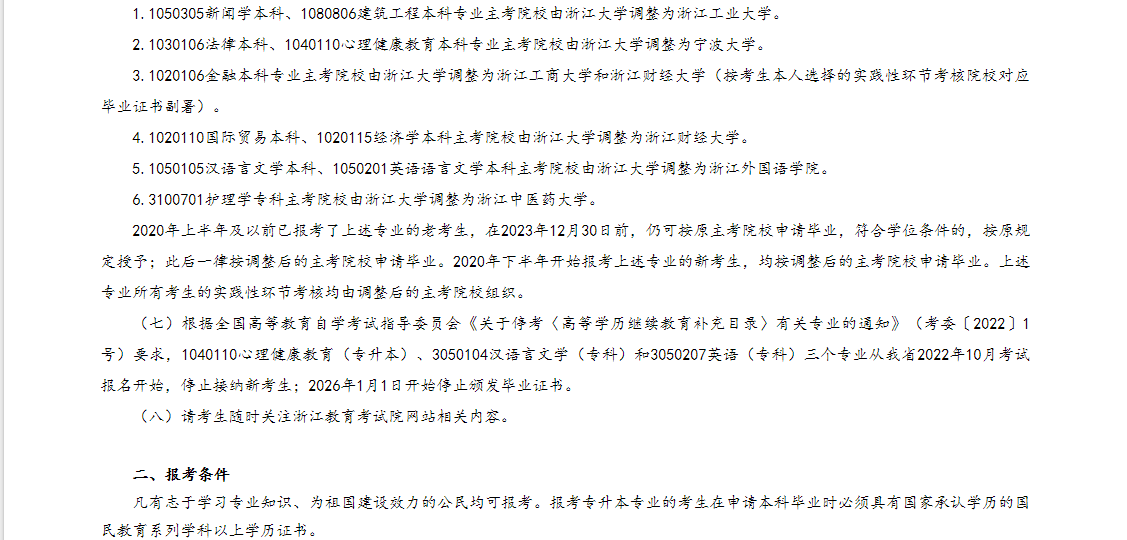 1.1050305新闻学本科、1080806建筑工程本科专业主考院校由浙江大学调整为浙江工业大学。

2.1030106法律本科、1040110心理健康教育本科专业主考院校由浙江大学调整为宁波大学。

3.1020106金融本科专业主考院校由浙江大学调整为浙江工商大学和浙江财经大学（按考生本人选择的实践性环节考核院校对应毕业证书副署）。

4.1020110国际贸易本科、1020115经济学本科主考院校由浙江大学调整为浙江财经大学。

5.1050105汉语言文学本科、1050201英语语言文学本科主考院校由浙江大学调整为浙江外国语学院。

6.3100701护理学专科主考院校由浙江大学调整为浙江中医药大学。

2020年上半年及以前已报考了上述专业的老考生，在2023年12月30日前，仍可按原主考院校申请毕业，符合学位条件的，按原规定授予；此后一律按调整后的主考院校申请毕业。2020年下半年开始报考上述专业的新考生，均按调整后的主考院校申请毕业。上述专业所有考生的实践性环节考核均由调整后的主考院校组织。

（七）根据全国高等教育自学考试指导委员会《关于停考〈高等学历继续教育补充目录〉有关专业的通知》（考委〔2022〕1号）要求，1040110心理健康教育（专升本）、3050104汉语言文学（专科）和3050207英语（专科）三个专业从我省2022年10月考试报名开始，停止接纳新考生；2026年1月1日开始停止颁发毕业证书。

（八）请考生随时关注浙江教育考试院网站相关内容。

二、报考条件

凡有志于学习专业知识、为祖国建设效力的公民均可报考。报考专升本专业的考生在申请本科毕业时必须具有国家承认学历的国民教育系列学科以上学历证书。